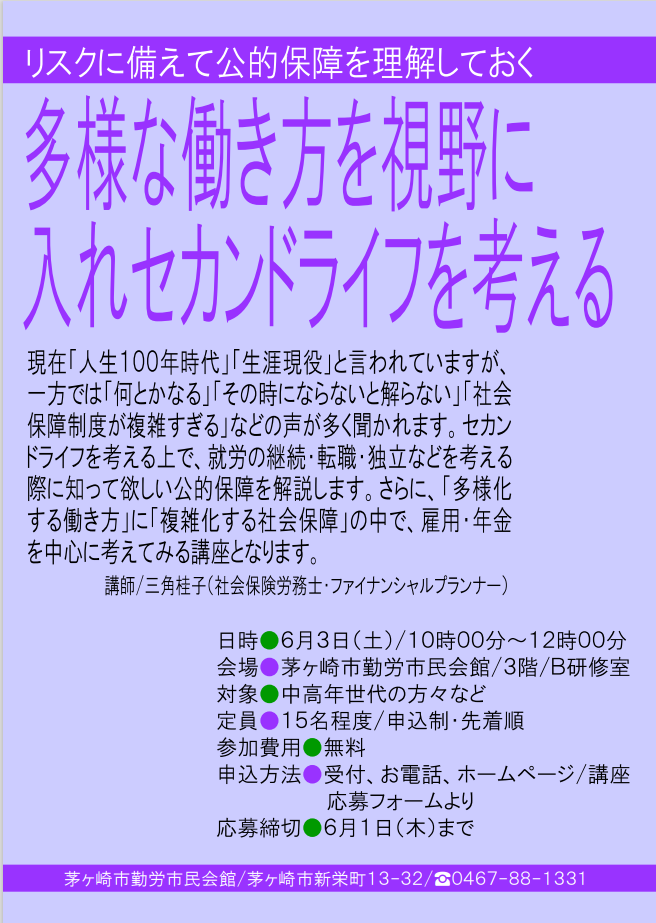 リスクに備えて公的保障を理解しておく

多様な働き方を視野に入れセカンドライフを考える

現在「人生100年時代」「生涯現役」と言われていますが、一方では「何とかなる」「その時にならないと解らない」「社会保障制度が複雑すぎる」などの声が多く聞かれます。セカンドライフを考える上で、就労の継続・転職・独立などを考える際に知って欲しい公的保障を解説します。さらに、「多様化する働き方」に「複雑化する社会保障」の中で、雇用・年金を中心に考えてみる講座となります。

講師/三角桂子(社会保険労務士・ファイナンシャルプランナー)

日時●6月3日(土)/10時00分～12時00分
会場●茅ヶ崎市勤労市民会館/3階/B研修室
対象●中高年世代の方々など
定員●15名程度/申込制・先着順
参加費用●無料
申込方法●受付、お電話、ホームページ/講座応募フォームより
応募締切●6月1日(木)まで

茅ヶ崎市勤労市民会館/茅ヶ崎市新栄町13-32/☎0467-88-1331